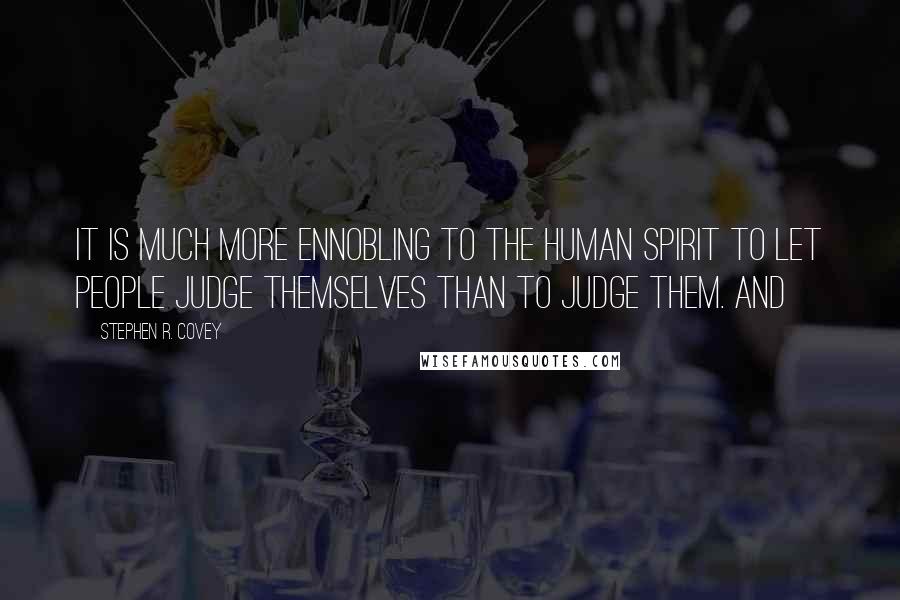 IT IS MUCH MORE ENNOBLING TO THE HUMAN SPIRIT TO LET PEOPLE JUDGE THEMSELVES THAN TO JUDGE THEM. AND

STEPHEN R. COVEY

WISEFAMOUSQUOTES.COM